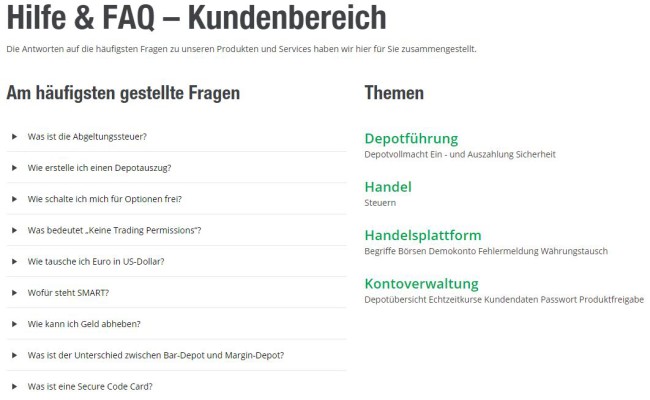 Hilfe & FAQ – Kundenbereich

Die Antworten auf die häufigsten Fragen zu unseren Produkten und Services haben wir hier für Sie zusammengestellt.

Am häufigsten gestellte Fragen

▸ Was ist die Abgeltungssteuer?

▸ Wie erstelle ich einen Depotauszug?

▸ Wie schalte ich mich für Optionen frei?

▸ Was bedeutet „Keine Trading Permissions"?

▸ Wie tausche ich Euro in US-Dollar?

▸ Wofür steht SMART?

▸ Wie kann ich Geld abheben?

▸ Was ist der Unterschied zwischen Bar-Depot und Margin-Depot?

▸ Was ist eine Secure Code Card?

Themen

Depotführung
Depotvollmacht Ein - und Auszahlung Sicherheit

Handel
Steuern

Handelsplattform
Begriffe Börsen Demokonto Fehlermeldung Währungstausch

Kontoverwaltung
Depotübersicht Echtzeitkurse Kundendaten Passwort Produktfreigabe